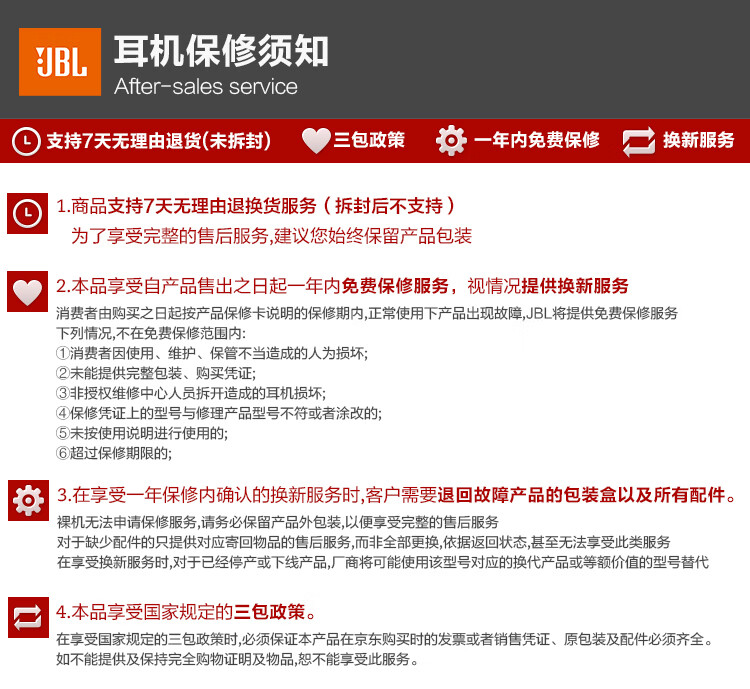 JBL 耳机保修须知
After-sales service

支持7天无理由退货(未拆封) 三包政策 一年内免费保修 换新服务

1.商品支持7天无理由退换货服务（拆封后不支持）
为了享受完整的售后服务,建议您始终保留产品包装

2.本品享受自产品售出之日起一年内免费保修服务，视情况提供换新服务
消费者由购买之日起按产品保修卡说明的保修期内,正常使用下产品出现故障,JBL将提供免费保修服务
下列情况,不在免费保修范围内:
①消费者因使用、维护、保管不当造成的人为损坏;
②未能提供完整包装、购买凭证;
③非授权维修中心人员拆开造成的耳机损坏;
④保修凭证上的型号与修理产品型号不符或者涂改的;
⑤未按使用说明进行使用的;
⑥超过保修期限的;

3.在享受一年保修内确认的换新服务时,客户需要退回故障产品的包装盒以及所有配件。
裸机无法申请保修服务,请务必保留产品外包装,以便享受完整的售后服务
对于缺少配件的只提供对应寄回物品的售后服务,而非全部更换,依据返回状态,甚至无法享受此类服务
在享受换新服务时,对于已经停产或下线产品,厂商将可能使用该型号对应的换代产品或等额价值的型号替代

4.本品享受国家规定的三包政策。
在享受国家规定的三包政策时,必须保证本产品在京东购买时的发票或者销售凭证、原包装及配件必须齐全。
如不能提供及保持完全购物证明及物品,恕不能享受此服务。